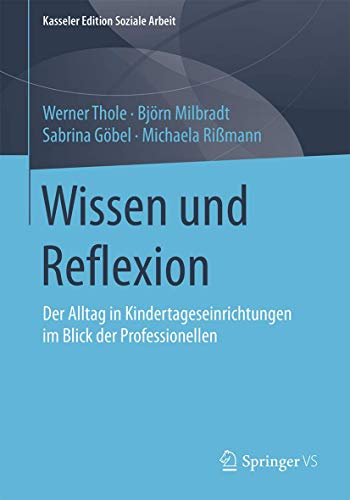 Kasseler Edition Soziale Arbeit

Werner Thole · Björn Milbradt
Sabrina Göbel · Michaela Rißmann

Wissen und Reflexion

Der Alltag in Kindertageseinrichtungen im Blick der Professionellen

Springer VS